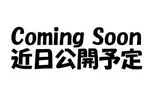 Coming Soon
近日公開予定